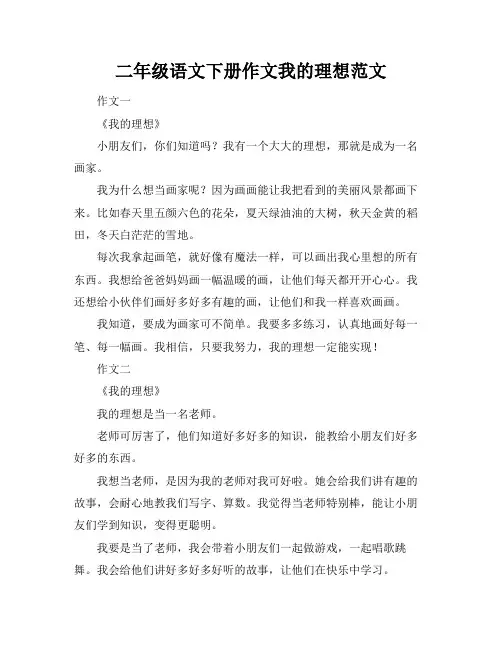 二年级语文下册作文我的理想范文

作文一

《我的理想》

小朋友们，你们知道吗？我有一个大大的理想，那就是成为一名画家。

我为什么想当画家呢？因为画画能让我把看到的美丽风景都画下来。比如春天里五颜六色的花朵，夏天绿油油的大树，秋天金黄的稻田，冬天白茫茫的雪地。

每次我拿起画笔，就好像有魔法一样，可以画出我心里想的所有东西。我想给爸爸妈妈画一幅温暖的画，让他们每天都开开心心。我还想给小伙伴们画好多好多有趣的画，让他们和我一样喜欢画画。

我知道，要成为画家可不简单。我要多多练习，认真地画好每一笔、每一幅画。我相信，只要我努力，我的理想一定能实现！

作文二

《我的理想》

我的理想是当一名老师。

老师可厉害了，他们知道好多好多的知识，能教给小朋友们好多好多的东西。

我想当老师，是因为我的老师对我可好啦。她会给我们讲有趣的故事，会耐心地教我们写字、算数。我觉得当老师特别棒，能让小朋友们学到知识，变得更聪明。

我要是当了老师，我会带着小朋友们一起做游戏，一起唱歌跳舞。我会给他们讲好多好多好听的故事，让他们在快乐中学习。